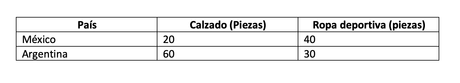 | País | Calzado (Piezas) | Ropa deportiva (piezas) |
|---|---|---|
| México | 20 | 40 |
| Argentina | 60 | 30 |